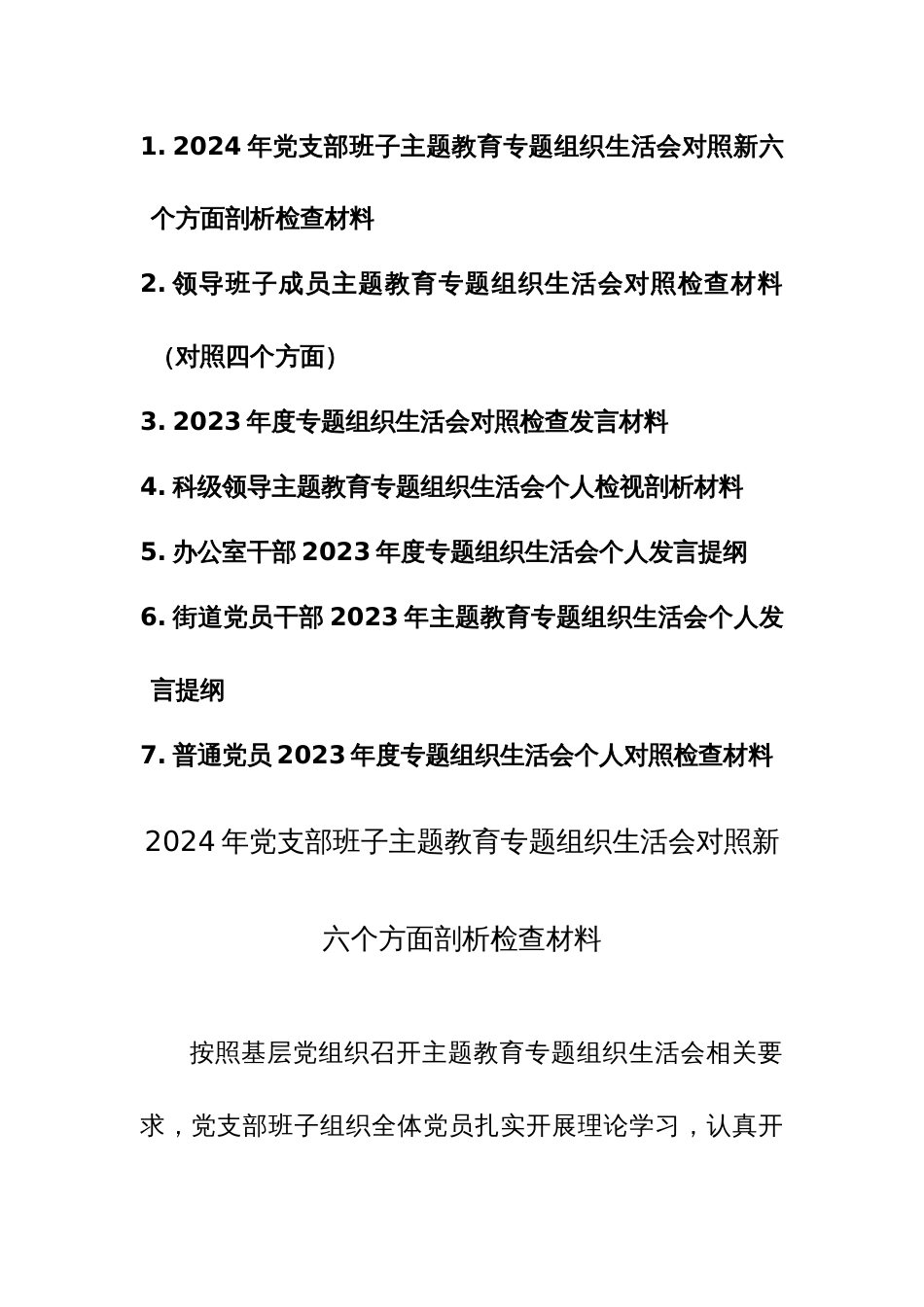 1. 2024 年党支部班子主题教育专题组织生活会对照新六个方面剖析检查材料

2. 领导班子成员主题教育专题组织生活会对照检查材料（对照四个方面）

3. 2023 年度专题组织生活会对照检查发言材料

4. 科级领导主题教育专题组织生活会个人检视剖析材料

5. 办公室干部 2023 年度专题组织生活会个人发言提纲

6. 街道党员干部 2023 年主题教育专题组织生活会个人发言提纲

7. 普通党员 2023 年度专题组织生活会个人对照检查材料

2024 年党支部班子主题教育专题组织生活会对照新六个方面剖析检查材料

按照基层党组织召开主题教育专题组织生活会相关要求，党支部班子组织全体党员扎实开展理论学习，认真开